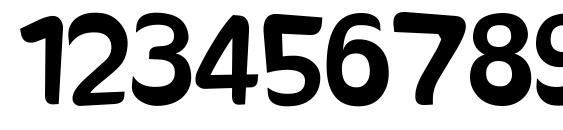 123456789